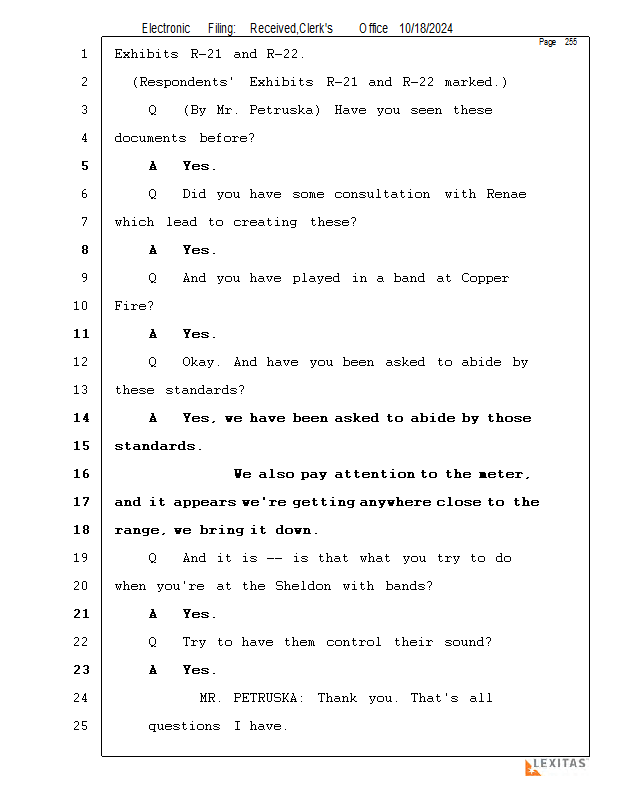 Electronic Filing: Received,Clerk's Office 10/18/2024

Page 255

1 Exhibits R-21 and R-22.
2 (Respondents' Exhibits R-21 and R-22 marked.)
3 Q (By Mr. Petruska) Have you seen these
4 documents before?
5 A Yes.
6 Q Did you have some consultation with Renae
7 which lead to creating these?
8 A Yes.
9 Q And you have played in a band at Copper
10 Fire?
11 A Yes.
12 Q Okay. And have you been asked to abide by
13 these standards?
14 A Yes, we have been asked to abide by those
15 standards.
16 We also pay attention to the meter,
17 and it appears we're getting anywhere close to the
18 range, we bring it down.
19 Q And it is -- is that what you try to do
20 when you're at the Sheldon with bands?
21 A Yes.
22 Q Try to have them control their sound?
23 A Yes.
24 MR. PETRUSKA: Thank you. That's all
25 questions I have.

LEXITAS